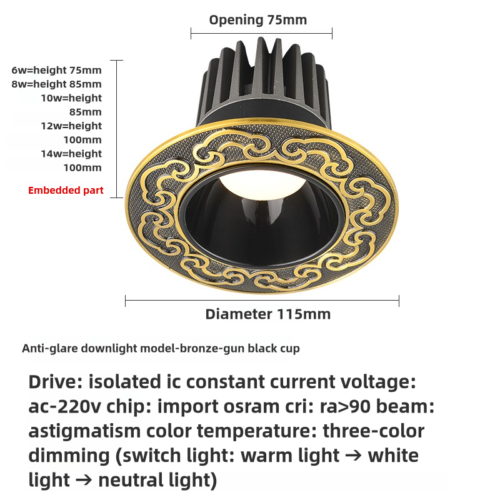 Opening 75mm

6w=height 75mm
8w=height 85mm
10w=height
85mm
12w=height
100mm
14w=height
100mm

Embedded part

Diameter 115mm

Anti-glare downlight model-bronze-gun black cup

Drive: isolated ic constant current voltage: ac-220v chip: import osram cri: ra>90 beam: astigmatism color temperature: three-color dimming (switch light: warm light → white light → neutral light)